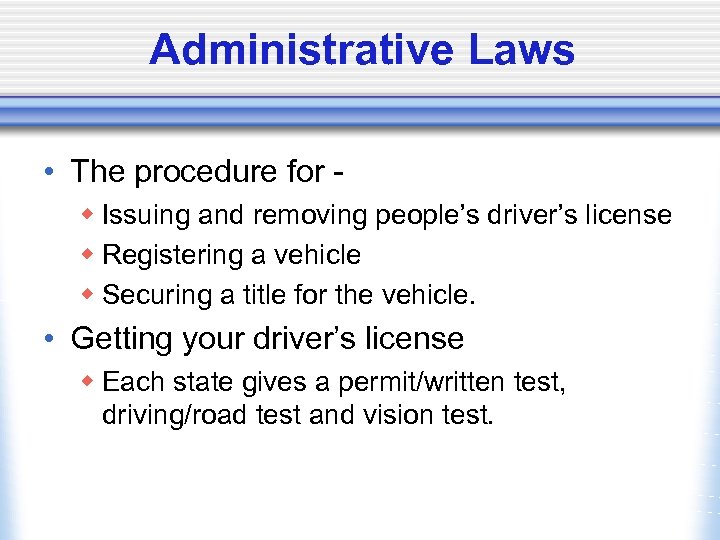 Administrative Laws

• The procedure for -
 ◆ Issuing and removing people’s driver’s license
 ◆ Registering a vehicle
 ◆ Securing a title for the vehicle.
• Getting your driver’s license
 ◆ Each state gives a permit/written test, driving/road test and vision test.